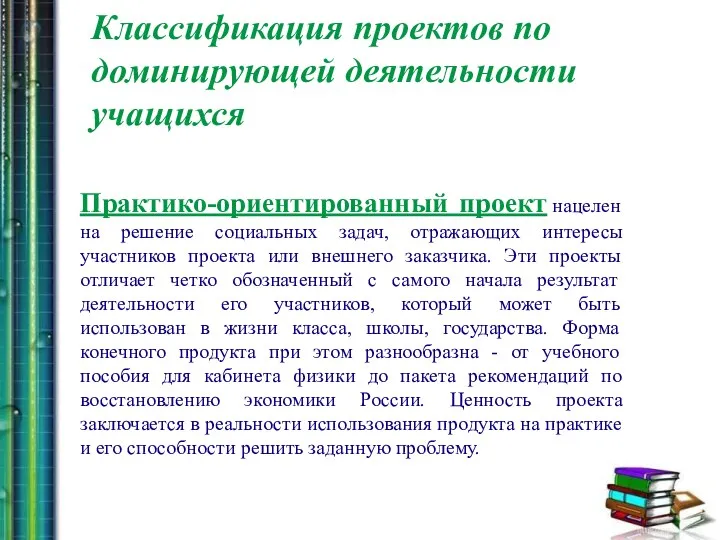 Классификация проектов по доминирующей деятельности учащихся

Практико-ориентированный проект нацелен на решение социальных задач, отражающих интересы участников проекта или внешнего заказчика. Эти проекты отличает четко обозначенный с самого начала результат деятельности его участников, который может быть использован в жизни класса, школы, государства. Форма конечного продукта при этом разнообразна - от учебного пособия для кабинета физики до пакета рекомендаций по восстановлению экономики России. Ценность проекта заключается в реальности использования продукта на практике и его способности решить заданную проблему.